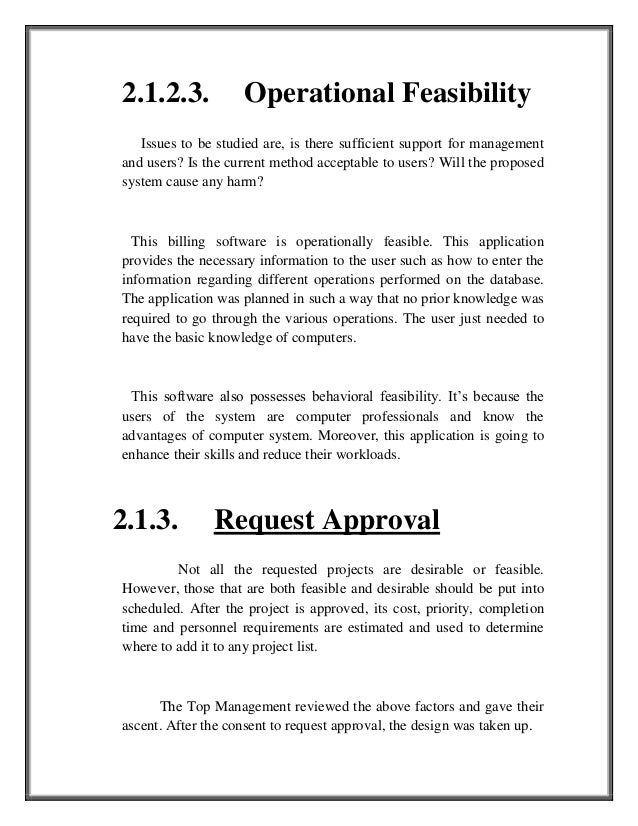 2.1.2.3. Operational Feasibility

Issues to be studied are, is there sufficient support for management and users? Is the current method acceptable to users? Will the proposed system cause any harm?

This billing software is operationally feasible. This application provides the necessary information to the user such as how to enter the information regarding different operations performed on the database. The application was planned in such a way that no prior knowledge was required to go through the various operations. The user just needed to have the basic knowledge of computers.

This software also possesses behavioral feasibility. It's because the users of the system are computer professionals and know the advantages of computer system. Moreover, this application is going to enhance their skills and reduce their workloads.

2.1.3. Request Approval

Not all the requested projects are desirable or feasible. However, those that are both feasible and desirable should be put into scheduled. After the project is approved, its cost, priority, completion time and personnel requirements are estimated and used to determine where to add it to any project list.

The Top Management reviewed the above factors and gave their ascent. After the consent to request approval, the design was taken up.